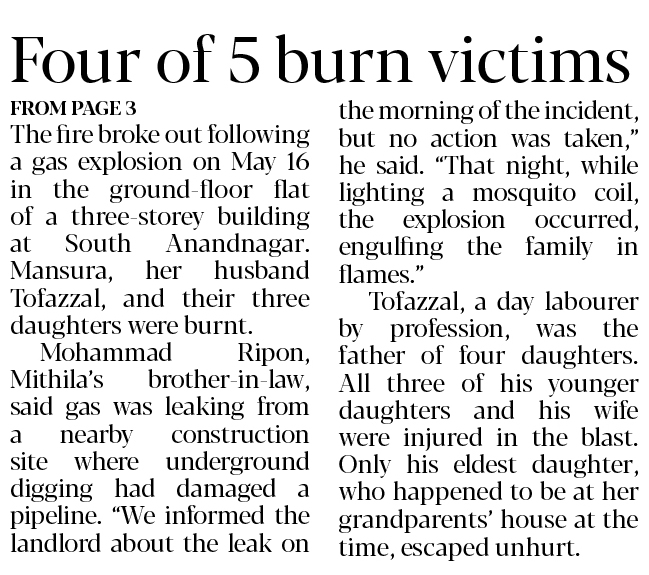 Four of 5 burn victims

FROM PAGE 3

The fire broke out following a gas explosion on May 16 in the ground-floor flat of a three-storey building at South Anandnagar. Mansura, her husband Tofazzal, and their three daughters were burnt.

Mohammad Ripon, Mithila's brother-in-law, said gas was leaking from a nearby construction site where underground digging had damaged a pipeline. "We informed the landlord about the leak on the morning of the incident, but no action was taken," he said. "That night, while lighting a mosquito coil, the explosion occurred, engulfing the family in flames."

Tofazzal, a day labourer by profession, was the father of four daughters. All three of his younger daughters and his wife were injured in the blast. Only his eldest daughter, who happened to be at her grandparents' house at the time, escaped unhurt.